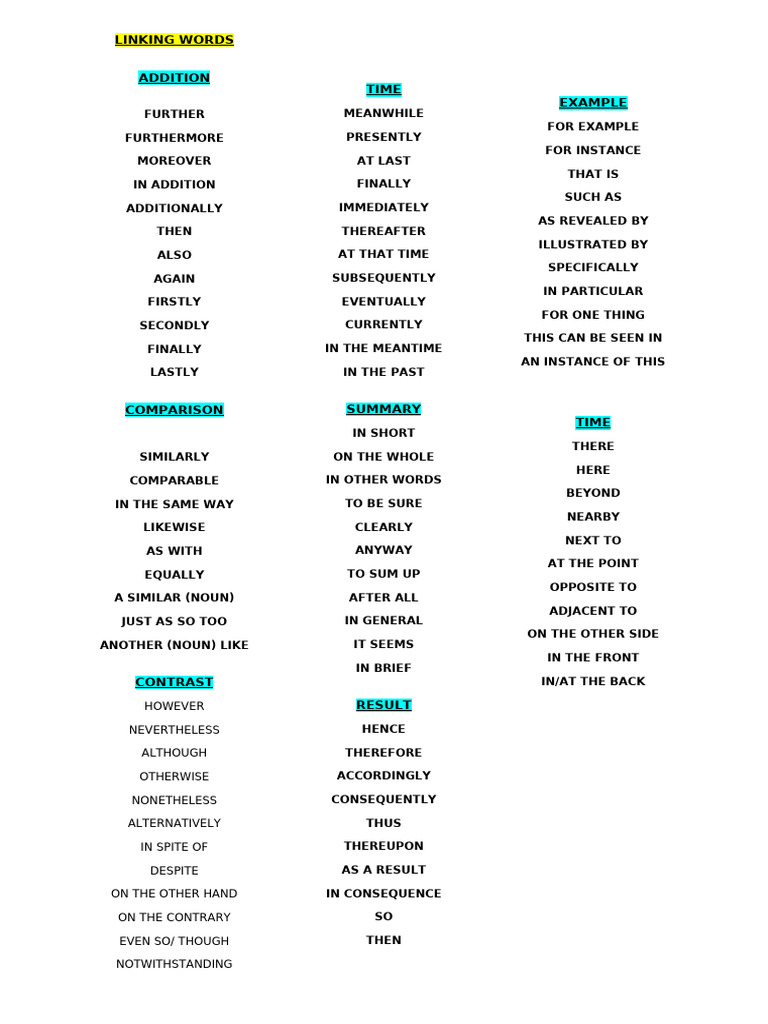 LINKING WORDS

ADDITION

FURTHER
FURTHERMORE
MOREOVER
IN ADDITION
ADDITIONALLY
THEN
ALSO
AGAIN
FIRSTLY
SECONDLY
FINALLY
LASTLY

COMPARISON

SIMILARLY
COMPARABLE
IN THE SAME WAY
LIKEWISE
AS WITH
EQUALLY
A SIMILAR (NOUN)
JUST AS SO TOO
ANOTHER (NOUN) LIKE

CONTRAST

HOWEVER
NEVERTHELESS
ALTHOUGH
OTHERWISE
NONETHELESS
ALTERNATIVELY
IN SPITE OF
DESPITE
ON THE OTHER HAND
ON THE CONTRARY
EVEN SO/ THOUGH
NOTWITHSTANDING

TIME

MEANWHILE
PRESENTLY
AT LAST
FINALLY
IMMEDIATELY
THEREAFTER
AT THAT TIME
SUBSEQUENTLY
EVENTUALLY
CURRENTLY
IN THE MEANTIME
IN THE PAST

SUMMARY

IN SHORT
ON THE WHOLE
IN OTHER WORDS
TO BE SURE
CLEARLY
ANYWAY
TO SUM UP
AFTER ALL
IN GENERAL
IT SEEMS
IN BRIEF

RESULT

HENCE
THEREFORE
ACCORDINGLY
CONSEQUENTLY
THUS
THEREUPON
AS A RESULT
IN CONSEQUENCE
SO
THEN

EXAMPLE

FOR EXAMPLE
FOR INSTANCE
THAT IS
SUCH AS
AS REVEALED BY
ILLUSTRATED BY
SPECIFICALLY
IN PARTICULAR
FOR ONE THING
THIS CAN BE SEEN IN
AN INSTANCE OF THIS

TIME

THERE
HERE
BEYOND
NEARBY
NEXT TO
AT THE POINT
OPPOSITE TO
ADJACENT TO
ON THE OTHER SIDE
IN THE FRONT
IN/AT THE BACK